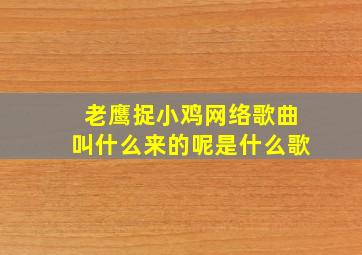 老鹰捉小鸡网络歌曲
叫什么来的呢是什么歌